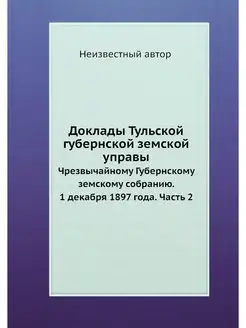 Неизвестный автор

Доклады Тульской губернской земской управы

Чрезвычайному Губернскому земскому собранию. 1 декабря 1897 года. Часть 2